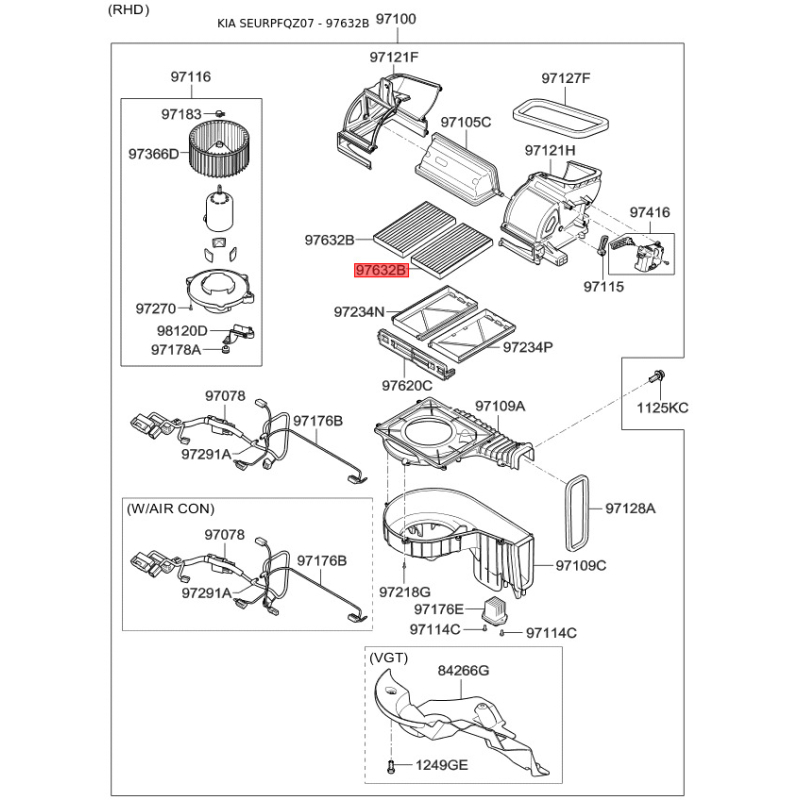 (RHD)

KIA SEURPFQZ07 - 97632B

97100

97116

97183

97366D

97270

98120D

97178A

97121F

97105C

97127F

97121H

97416

97632B

97632B

97115

97234N

97234P

97620C

1125KC

97078

97176B

97291A

97109A

97128A

(W/AIR CON)

97078

97176B

97291A

97109C

97218G

97176E

97114C

97114C

(VGT)

84266G

1249GE